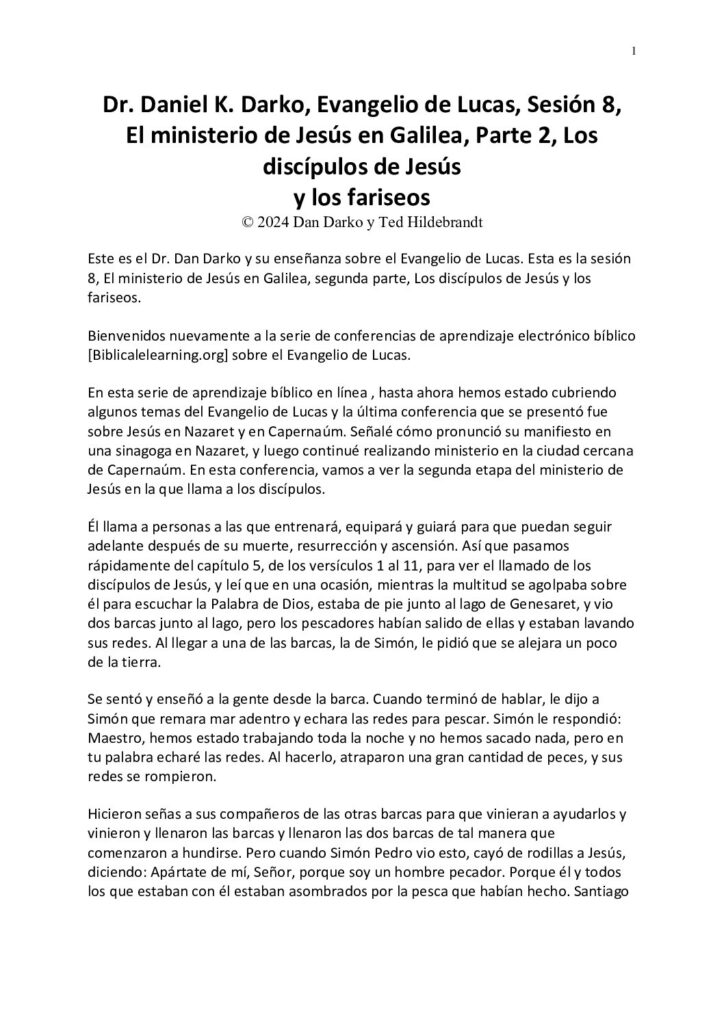 1

Dr. Daniel K. Darko, Evangelio de Lucas, Sesión 8, El ministerio de Jesús en Galilea, Parte 2, Los discípulos de Jesús y los fariseos
© 2024 Dan Darko y Ted Hildebrandt

Este es el Dr. Dan Darko y su enseñanza sobre el Evangelio de Lucas. Esta es la sesión 8, El ministerio de Jesús en Galilea, segunda parte, Los discípulos de Jesús y los fariseos.

Bienvenidos nuevamente a la serie de conferencias de aprendizaje electrónico bíblico [Biblicalelearning.org] sobre el Evangelio de Lucas.

En esta serie de aprendizaje bíblico en línea , hasta ahora hemos estado cubriendo algunos temas del Evangelio de Lucas y la última conferencia que se presentó fue sobre Jesús en Nazaret y en Capernaúm. Señalé cómo pronunció su manifiesto en una sinagoga en Nazaret, y luego continué realizando ministerio en la ciudad cercana de Capernaúm. En esta conferencia, vamos a ver la segunda etapa del ministerio de Jesús en la que llama a los discípulos.

Él llama a personas a las que entrenará, equipará y guiará para que puedan seguir adelante después de su muerte, resurrección y ascensión. Así que pasamos rápidamente del capítulo 5, de los versículos 1 al 11, para ver el llamado de los discípulos de Jesús, y leí que en una ocasión, mientras la multitud se agolpaba sobre él para escuchar la Palabra de Dios, estaba de pie junto al lago de Genesaret, y vio dos barcas junto al lago, pero los pescadores habían salido de ellas y estaban lavando sus redes. Al llegar a una de las barcas, la de Simón, le pidió que se alejara un poco de la tierra.

Se sentó y enseñó a la gente desde la barca. Cuando terminó de hablar, le dijo a Simón que remara mar adentro y echara las redes para pescar. Simón le respondió: Maestro, hemos estado trabajando toda la noche y no hemos sacado nada, pero en tu palabra echaré las redes. Al hacerlo, atraparon una gran cantidad de peces, y sus redes se rompieron.

Hicieron señas a sus compañeros de las otras barcas para que vinieran a ayudarlos y vinieron y llenaron las barcas y llenaron las dos barcas de tal manera que comenzaron a hundirse. Pero cuando Simón Pedro vio esto, cayó de rodillas a Jesús, diciendo: Apártate de mí, Señor, porque soy un hombre pecador. Porque él y todos los que estaban con él estaban asombrados por la pesca que habían hecho. Santiago